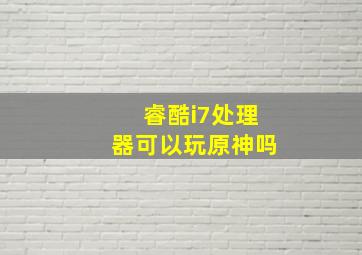 睿酷i7处理器可以玩原神吗